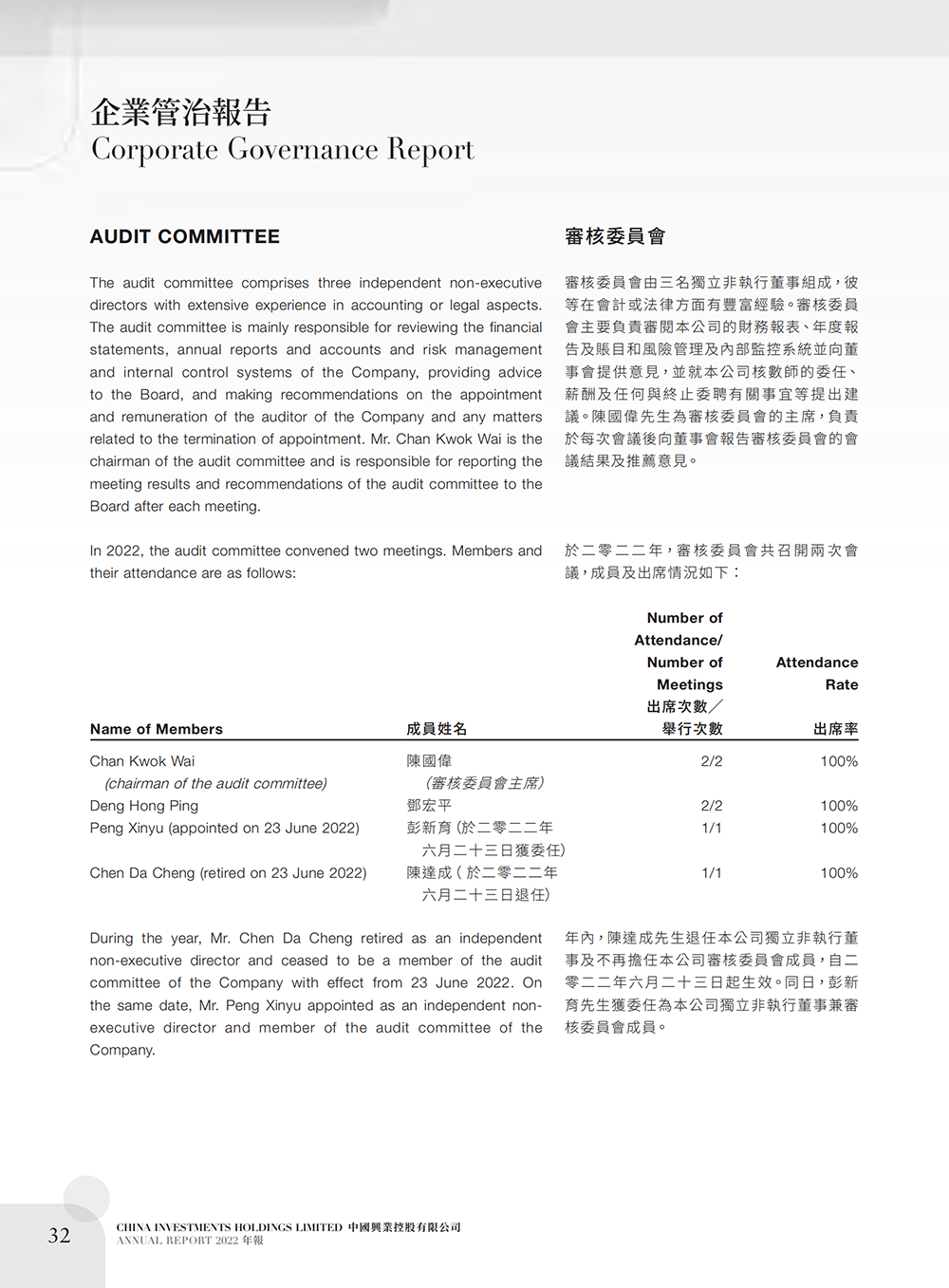 企業管治報告
Corporate Governance Report

AUDIT COMMITTEE

The audit committee comprises three independent non-executive directors with extensive experience in accounting or legal aspects. The audit committee is mainly responsible for reviewing the financial statements, annual reports and accounts and risk management and internal control systems of the Company, providing advice to the Board, and making recommendations on the appointment and remuneration of the auditor of the Company and any matters related to the termination of appointment. Mr. Chan Kwok Wai is the chairman of the audit committee and is responsible for reporting the meeting results and recommendations of the audit committee to the Board after each meeting.

In 2022, the audit committee convened two meetings. Members and their attendance are as follows:

審核委員會

審核委員會由三名獨立非執行董事組成，彼等在會計或法律方面有豐富經驗。審核委員會主要負責審閱本公司的財務報表、年度報告及賬目和風險管理及內部監控系統並向董事會提供意見，並就本公司核數師的委任、薪酬及任何與終止委聘有關事宜等提出建議。陳國偉先生為審核委員會的主席，負責於每次會議後向董事會報告審核委員會的會議結果及推薦意見。

於二零二二年，審核委員會共召開兩次會議，成員及出席情況如下：

| Name of Members | 成員姓名 | Number of Attendance/ Number of Meetings 出席次數／舉行次數 | Attendance Rate 出席率 |
|---|---|---|---|
| Chan Kwok Wai (chairman of the audit committee) | 陳國偉 (審核委員會主席) | 2/2 | 100% |
| Deng Hong Ping | 鄧宏平 | 2/2 | 100% |
| Peng Xinyu (appointed on 23 June 2022) | 彭新育 (於二零二二年六月二十三日獲委任) | 1/1 | 100% |
| Chen Da Cheng (retired on 23 June 2022) | 陳達成 ( 於二零二二年六月二十三日退任) | 1/1 | 100% |

During the year, Mr. Chen Da Cheng retired as an independent non-executive director and ceased to be a member of the audit committee of the Company with effect from 23 June 2022. On the same date, Mr. Peng Xinyu appointed as an independent non-executive director and member of the audit committee of the Company.

年內，陳達成先生退任本公司獨立非執行董事及不再擔任本公司審核委員會成員，自二零二二年六月二十三日起生效。同日，彭新育先生獲委任為本公司獨立非執行董事兼審核委員會成員。

32

CHINA INVESTMENTS HOLDINGS LIMITED 中國興業控股有限公司
ANNUAL REPORT 2022 年報